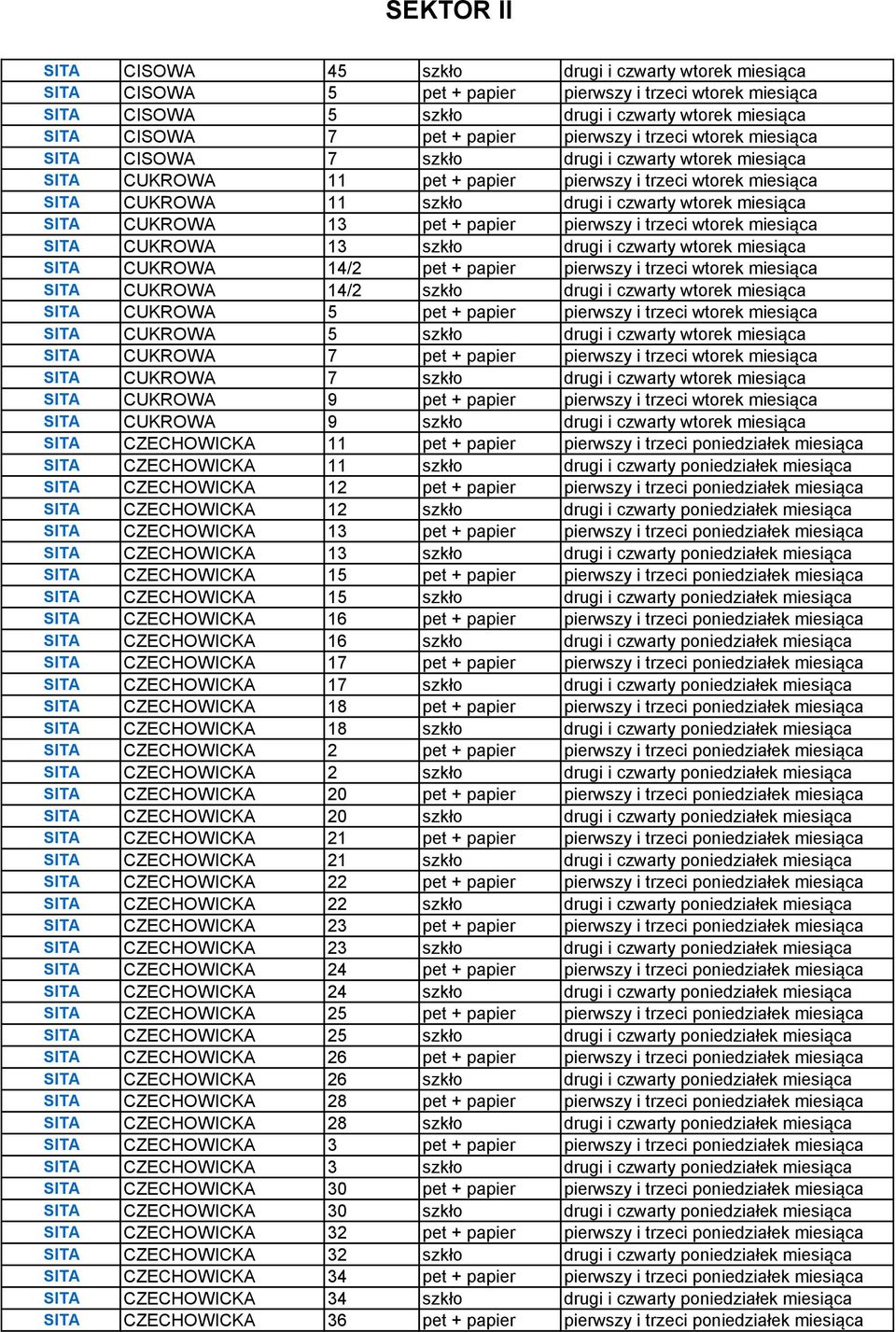 SEKTOR II

| | | | | |
|---|---|---|---|---|
| SITA | CISOWA | 45 | szkło | drugi i czwarty wtorek miesiąca |
| SITA | CISOWA | 5 | pet + papier | pierwszy i trzeci wtorek miesiąca |
| SITA | CISOWA | 5 | szkło | drugi i czwarty wtorek miesiąca |
| SITA | CISOWA | 7 | pet + papier | pierwszy i trzeci wtorek miesiąca |
| SITA | CISOWA | 7 | szkło | drugi i czwarty wtorek miesiąca |
| SITA | CUKROWA | 11 | pet + papier | pierwszy i trzeci wtorek miesiąca |
| SITA | CUKROWA | 11 | szkło | drugi i czwarty wtorek miesiąca |
| SITA | CUKROWA | 13 | pet + papier | pierwszy i trzeci wtorek miesiąca |
| SITA | CUKROWA | 13 | szkło | drugi i czwarty wtorek miesiąca |
| SITA | CUKROWA | 14/2 | pet + papier | pierwszy i trzeci wtorek miesiąca |
| SITA | CUKROWA | 14/2 | szkło | drugi i czwarty wtorek miesiąca |
| SITA | CUKROWA | 5 | pet + papier | pierwszy i trzeci wtorek miesiąca |
| SITA | CUKROWA | 5 | szkło | drugi i czwarty wtorek miesiąca |
| SITA | CUKROWA | 7 | pet + papier | pierwszy i trzeci wtorek miesiąca |
| SITA | CUKROWA | 7 | szkło | drugi i czwarty wtorek miesiąca |
| SITA | CUKROWA | 9 | pet + papier | pierwszy i trzeci wtorek miesiąca |
| SITA | CUKROWA | 9 | szkło | drugi i czwarty wtorek miesiąca |
| SITA | CZECHOWICKA | 11 | pet + papier | pierwszy i trzeci poniedziałek miesiąca |
| SITA | CZECHOWICKA | 11 | szkło | drugi i czwarty poniedziałek miesiąca |
| SITA | CZECHOWICKA | 12 | pet + papier | pierwszy i trzeci poniedziałek miesiąca |
| SITA | CZECHOWICKA | 12 | szkło | drugi i czwarty poniedziałek miesiąca |
| SITA | CZECHOWICKA | 13 | pet + papier | pierwszy i trzeci poniedziałek miesiąca |
| SITA | CZECHOWICKA | 13 | szkło | drugi i czwarty poniedziałek miesiąca |
| SITA | CZECHOWICKA | 15 | pet + papier | pierwszy i trzeci poniedziałek miesiąca |
| SITA | CZECHOWICKA | 15 | szkło | drugi i czwarty poniedziałek miesiąca |
| SITA | CZECHOWICKA | 16 | pet + papier | pierwszy i trzeci poniedziałek miesiąca |
| SITA | CZECHOWICKA | 16 | szkło | drugi i czwarty poniedziałek miesiąca |
| SITA | CZECHOWICKA | 17 | pet + papier | pierwszy i trzeci poniedziałek miesiąca |
| SITA | CZECHOWICKA | 17 | szkło | drugi i czwarty poniedziałek miesiąca |
| SITA | CZECHOWICKA | 18 | pet + papier | pierwszy i trzeci poniedziałek miesiąca |
| SITA | CZECHOWICKA | 18 | szkło | drugi i czwarty poniedziałek miesiąca |
| SITA | CZECHOWICKA | 2 | pet + papier | pierwszy i trzeci poniedziałek miesiąca |
| SITA | CZECHOWICKA | 2 | szkło | drugi i czwarty poniedziałek miesiąca |
| SITA | CZECHOWICKA | 20 | pet + papier | pierwszy i trzeci poniedziałek miesiąca |
| SITA | CZECHOWICKA | 20 | szkło | drugi i czwarty poniedziałek miesiąca |
| SITA | CZECHOWICKA | 21 | pet + papier | pierwszy i trzeci poniedziałek miesiąca |
| SITA | CZECHOWICKA | 21 | szkło | drugi i czwarty poniedziałek miesiąca |
| SITA | CZECHOWICKA | 22 | pet + papier | pierwszy i trzeci poniedziałek miesiąca |
| SITA | CZECHOWICKA | 22 | szkło | drugi i czwarty poniedziałek miesiąca |
| SITA | CZECHOWICKA | 23 | pet + papier | pierwszy i trzeci poniedziałek miesiąca |
| SITA | CZECHOWICKA | 23 | szkło | drugi i czwarty poniedziałek miesiąca |
| SITA | CZECHOWICKA | 24 | pet + papier | pierwszy i trzeci poniedziałek miesiąca |
| SITA | CZECHOWICKA | 24 | szkło | drugi i czwarty poniedziałek miesiąca |
| SITA | CZECHOWICKA | 25 | pet + papier | pierwszy i trzeci poniedziałek miesiąca |
| SITA | CZECHOWICKA | 25 | szkło | drugi i czwarty poniedziałek miesiąca |
| SITA | CZECHOWICKA | 26 | pet + papier | pierwszy i trzeci poniedziałek miesiąca |
| SITA | CZECHOWICKA | 26 | szkło | drugi i czwarty poniedziałek miesiąca |
| SITA | CZECHOWICKA | 28 | pet + papier | pierwszy i trzeci poniedziałek miesiąca |
| SITA | CZECHOWICKA | 28 | szkło | drugi i czwarty poniedziałek miesiąca |
| SITA | CZECHOWICKA | 3 | pet + papier | pierwszy i trzeci poniedziałek miesiąca |
| SITA | CZECHOWICKA | 3 | szkło | drugi i czwarty poniedziałek miesiąca |
| SITA | CZECHOWICKA | 30 | pet + papier | pierwszy i trzeci poniedziałek miesiąca |
| SITA | CZECHOWICKA | 30 | szkło | drugi i czwarty poniedziałek miesiąca |
| SITA | CZECHOWICKA | 32 | pet + papier | pierwszy i trzeci poniedziałek miesiąca |
| SITA | CZECHOWICKA | 32 | szkło | drugi i czwarty poniedziałek miesiąca |
| SITA | CZECHOWICKA | 34 | pet + papier | pierwszy i trzeci poniedziałek miesiąca |
| SITA | CZECHOWICKA | 34 | szkło | drugi i czwarty poniedziałek miesiąca |
| SITA | CZECHOWICKA | 36 | pet + papier | pierwszy i trzeci poniedziałek miesiąca |